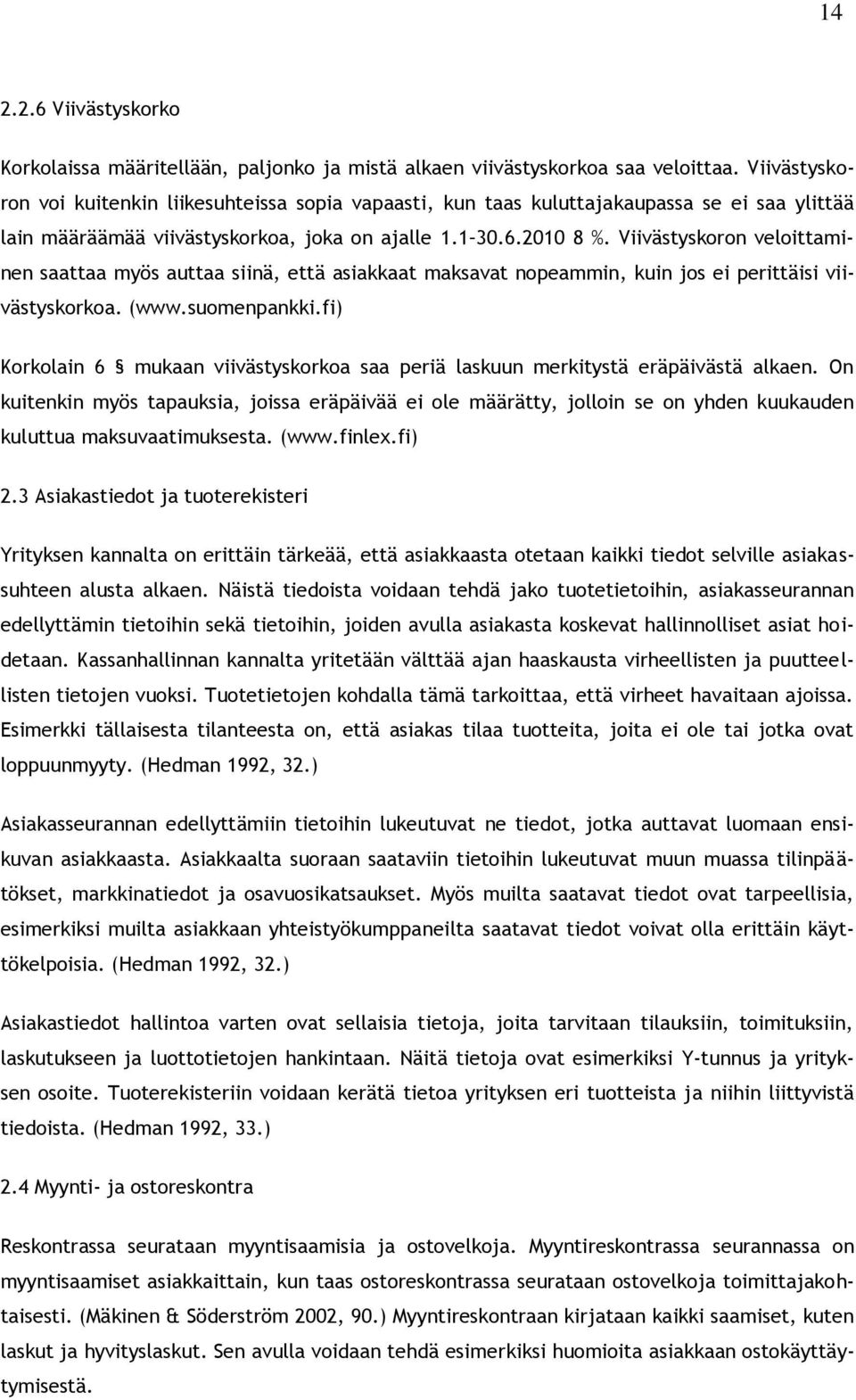 14

2.2.6 Viivästyskorko

Korkolaissa määritellään, paljonko ja mistä alkaen viivästyskorkoa saa veloittaa. Viivästyskoron voi kuitenkin liikesuhteissa sopia vapaasti, kun taas kuluttajakaupassa se ei saa ylittää lain määräämää viivästyskorkoa, joka on ajalle 1.1–30.6.2010 8 %. Viivästyskoron veloittaminen saattaa myös auttaa siinä, että asiakkaat maksavat nopeammin, kuin jos ei perittäisi viivästyskorkoa. (www.suomenpankki.fi)

Korkolain 6 § mukaan viivästyskorkoa saa periä laskuun merkitystä eräpäivästä alkaen. On kuitenkin myös tapauksia, joissa eräpäivää ei ole määrätty, jolloin se on yhden kuukauden kuluttua maksuvaatimuksesta. (www.finlex.fi)

2.3 Asiakastiedot ja tuoterekisteri

Yrityksen kannalta on erittäin tärkeää, että asiakkaasta otetaan kaikki tiedot selville asiakassuhteen alusta alkaen. Näistä tiedoista voidaan tehdä jako tuotetietoihin, asiakasseurannan edellyttämin tietoihin sekä tietoihin, joiden avulla asiakasta koskevat hallinnolliset asiat hoidetaan. Kassanhallinnan kannalta yritetään välttää ajan haaskausta virheellisten ja puutteellisten tietojen vuoksi. Tuotetietojen kohdalla tämä tarkoittaa, että virheet havaitaan ajoissa. Esimerkki tällaisesta tilanteesta on, että asiakas tilaa tuotteita, joita ei ole tai jotka ovat loppuunmyyty. (Hedman 1992, 32.)

Asiakasseurannan edellyttämiin tietoihin lukeutuvat ne tiedot, jotka auttavat luomaan ensikuvan asiakkaasta. Asiakkaalta suoraan saataviin tietoihin lukeutuvat muun muassa tilinpäätökset, markkinatiedot ja osavuosikatsaukset. Myös muilta saatavat tiedot ovat tarpeellisia, esimerkiksi muilta asiakkaan yhteistyökumppaneilta saatavat tiedot voivat olla erittäin käyttökelpoisia. (Hedman 1992, 32.)

Asiakastiedot hallintoa varten ovat sellaisia tietoja, joita tarvitaan tilauksiin, toimituksiin, laskutukseen ja luottotietojen hankintaan. Näitä tietoja ovat esimerkiksi Y-tunnus ja yrityksen osoite. Tuoterekisteriin voidaan kerätä tietoa yrityksen eri tuotteista ja niihin liittyvistä tiedoista. (Hedman 1992, 33.)

2.4 Myynti- ja ostoreskontra

Reskontrassa seurataan myyntisaamisia ja ostovelkoja. Myyntireskontrassa seurannassa on myyntisaamiset asiakkaittain, kun taas ostoreskontrassa seurataan ostovelkoja toimittajakohtaisesti. (Mäkinen & Söderström 2002, 90.) Myyntireskontraan kirjataan kaikki saamiset, kuten laskut ja hyvityslaskut. Sen avulla voidaan tehdä esimerkiksi huomioita asiakkaan ostokäyttäytymisestä.